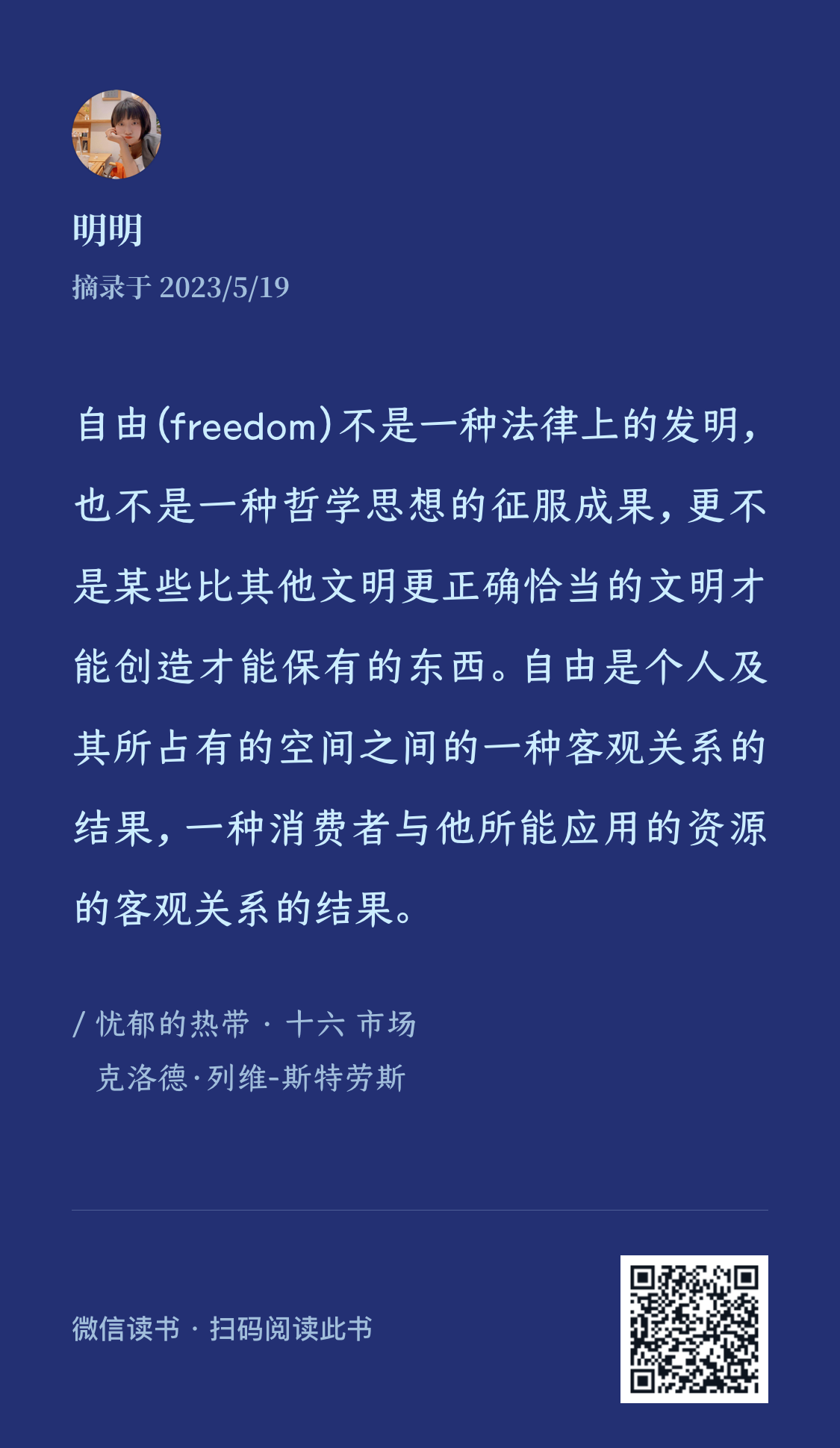 明明

摘录于 2023/5/19

自由(freedom)不是一种法律上的发明，也不是一种哲学思想的征服成果，更不是某些比其他文明更正确恰当的文明才能创造才能保有的东西。自由是个人及其所占有的空间之间的一种客观关系的结果，一种消费者与他所能应用的资源的客观关系的结果。

/ 忧郁的热带 · 十六 市场
克洛德·列维-斯特劳斯

微信读书 · 扫码阅读此书